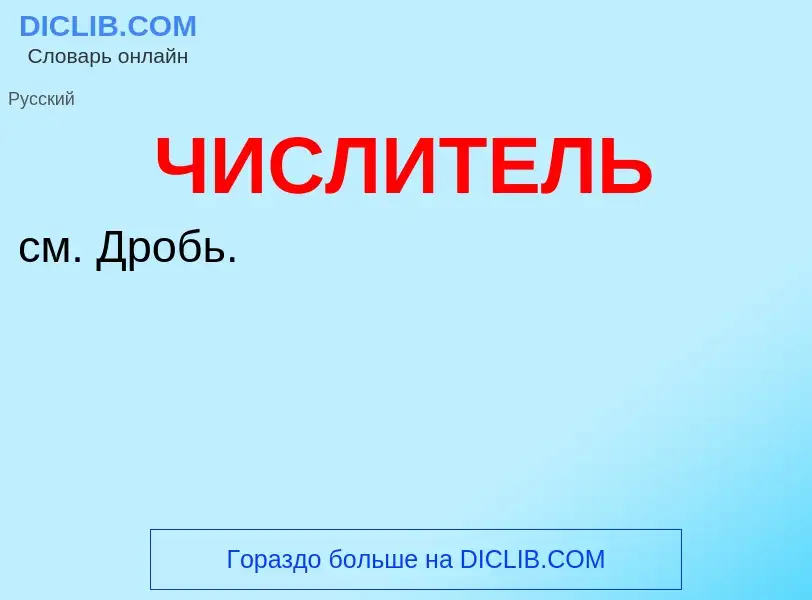 DICLIB.COM
Словарь онлайн

Русский

ЧИСЛИТЕЛЬ

см. Дробь.

Гораздо больше на DICLIB.COM